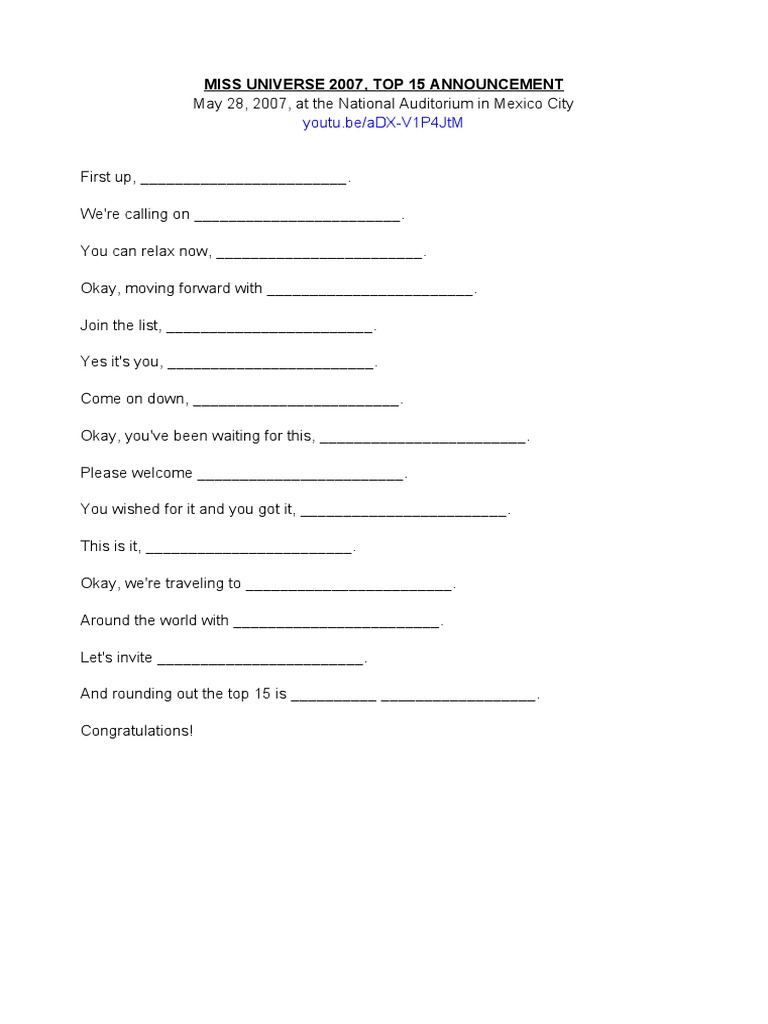 MISS UNIVERSE 2007, TOP 15 ANNOUNCEMENT
May 28, 2007, at the National Auditorium in Mexico City
youtu.be/aDX-V1P4JtM

First up, ________________________.

We're calling on ________________________.

You can relax now, ________________________.

Okay, moving forward with ________________________.

Join the list, ________________________.

Yes it's you, ________________________.

Come on down, ________________________.

Okay, you've been waiting for this, ________________________.

Please welcome ________________________.

You wished for it and you got it, ________________________.

This is it, ________________________.

Okay, we're traveling to ________________________.

Around the world with ________________________.

Let's invite ________________________.

And rounding out the top 15 is __________ __________________.

Congratulations!